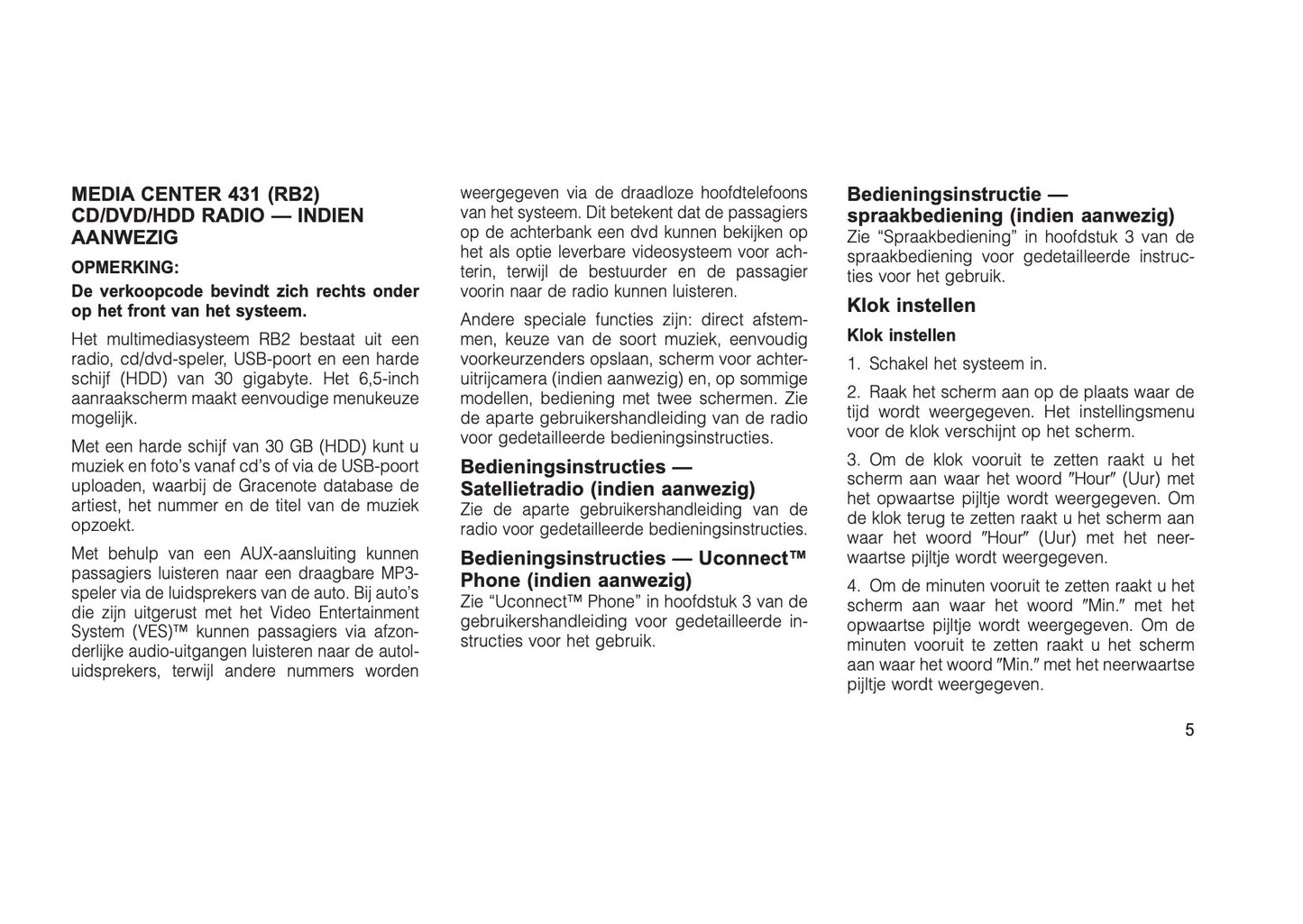 MEDIA CENTER 431 (RB2) CD/DVD/HDD RADIO — INDIEN AANWEZIG

OPMERKING:

De verkoopcode bevindt zich rechts onder op het front van het systeem.

Het multimediasysteem RB2 bestaat uit een radio, cd/dvd-speler, USB-poort en een harde schijf (HDD) van 30 gigabyte. Het 6,5-inch aanraakscherm maakt eenvoudige menukeuze mogelijk.

Met een harde schijf van 30 GB (HDD) kunt u muziek en foto's vanaf cd's of via de USB-poort uploaden, waarbij de Gracenote database de artiest, het nummer en de titel van de muziek opzoekt.

Met behulp van een AUX-aansluiting kunnen passagiers luisteren naar een draagbare MP3-speler via de luidsprekers van de auto. Bij auto's die zijn uitgerust met het Video Entertainment System (VES)™ kunnen passagiers via afzonderlijke audio-uitgangen luisteren naar de autoluidsprekers, terwijl andere nummers worden weergegeven via de draadloze hoofdtelefoons van het systeem. Dit betekent dat de passagiers op de achterbank een dvd kunnen bekijken op het als optie leverbare videosysteem voor achterin, terwijl de bestuurder en de passagier voorin naar de radio kunnen luisteren.

Andere speciale functies zijn: direct afstemmen, keuze van de soort muziek, eenvoudig voorkeurzenders opslaan, scherm voor achteruitrijcamera (indien aanwezig) en, op sommige modellen, bediening met twee schermen. Zie de aparte gebruikershandleiding van de radio voor gedetailleerde bedieningsinstructies.

Bedieningsinstructies — Satellietradio (indien aanwezig)
Zie de aparte gebruikershandleiding van de radio voor gedetailleerde bedieningsinstructies.

Bedieningsinstructies — Uconnect™ Phone (indien aanwezig)
Zie "Uconnect™ Phone" in hoofdstuk 3 van de gebruikershandleiding voor gedetailleerde instructies voor het gebruik.

Bedieningsinstructie — spraakbediening (indien aanwezig)
Zie "Spraakbediening" in hoofdstuk 3 van de spraakbediening voor gedetailleerde instructies voor het gebruik.

Klok instellen

Klok instellen

1. Schakel het systeem in.

2. Raak het scherm aan op de plaats waar de tijd wordt weergegeven. Het instellingsmenu voor de klok verschijnt op het scherm.

3. Om de klok vooruit te zetten raakt u het scherm aan waar het woord "Hour" (Uur) met het opwaartse pijltje wordt weergegeven. Om de klok terug te zetten raakt u het scherm aan waar het woord "Hour" (Uur) met het neerwaartse pijltje wordt weergegeven.

4. Om de minuten vooruit te zetten raakt u het scherm aan waar het woord "Min." met het opwaartse pijltje wordt weergegeven. Om de minuten vooruit te zetten raakt u het scherm aan waar het woord "Min." met het neerwaartse pijltje wordt weergegeven.

5